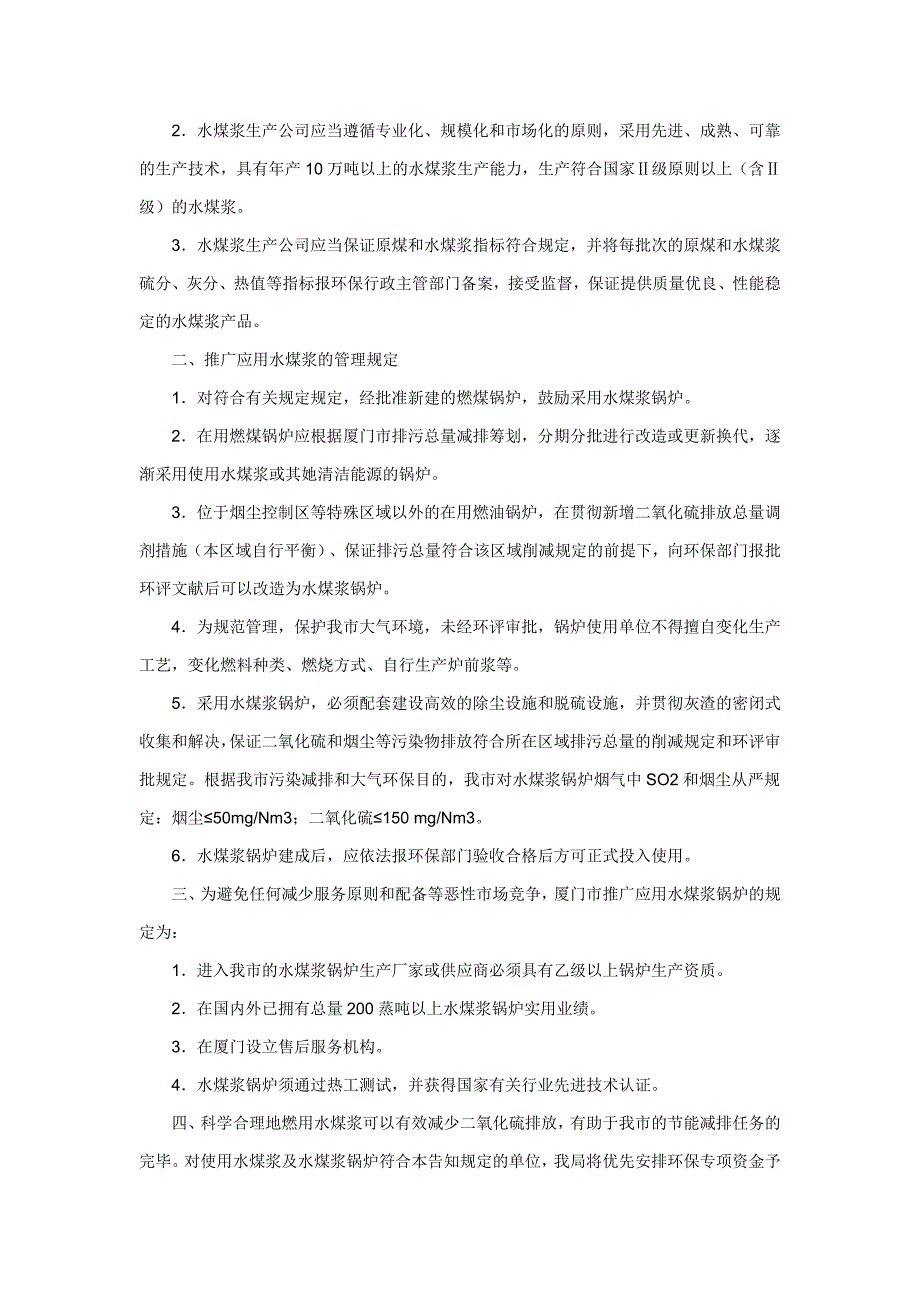 2．水煤浆生产公司应当遵循专业化、规模化和市场化的原则，采用先进、成熟、可靠的生产技术，具有年产 10 万吨以上的水煤浆生产能力，生产符合国家Ⅱ级原则以上（含Ⅱ级）的水煤浆。

3．水煤浆生产公司应当保证原煤和水煤浆指标符合规定，并将每批次的原煤和水煤浆硫分、灰分、热值等指标报环保行政主管部门备案，接受监督，保证提供质量优良、性能稳定的水煤浆产品。

二、推广应用水煤浆的管理规定

1．对符合有关规定规定，经批准新建的燃煤锅炉，鼓励采用水煤浆锅炉。

2．在用燃煤锅炉应根据厦门市排污总量减排筹划，分期分批进行改造或更新换代，逐渐采用使用水煤浆或其她清洁能源的锅炉。

3．位于烟尘控制区等特殊区域以外的在用燃油锅炉，在贯彻新增二氧化硫排放总量调剂措施（本区域自行平衡）、保证排污总量符合该区域削减规定的前提下，向环保部门报批环评文献后可以改造为水煤浆锅炉。

4．为规范管理，保护我市大气环境，未经环评审批，锅炉使用单位不得擅自变化生产工艺，变化燃料种类、燃烧方式、自行生产炉前浆等。

5．采用水煤浆锅炉，必须配套建设高效的除尘设施和脱硫设施，并贯彻灰渣的密闭式收集和解决，保证二氧化硫和烟尘等污染物排放符合所在区域排污总量的削减规定和环评审批规定。根据我市污染减排和大气环保目的，我市对水煤浆锅炉烟气中 SO2 和烟尘从严规定：烟尘≤50mg/Nm3；二氧化硫≤150 mg/Nm3。

6．水煤浆锅炉建成后，应依法报环保部门验收合格后方可正式投入使用。

三、为避免任何减少服务原则和配备等恶性市场竞争，厦门市推广应用水煤浆锅炉的规定为：

1．进入我市的水煤浆锅炉生产厂家或供应商必须具有乙级以上锅炉生产资质。

2．在国内外已拥有总量 200 蒸吨以上水煤浆锅炉实用业绩。

3．在厦门设立售后服务机构。

4．水煤浆锅炉须通过热工测试，并获得国家有关行业先进技术认证。

四、科学合理地燃用水煤浆可以有效减少二氧化硫排放，有助于我市的节能减排任务的完毕。对使用水煤浆及水煤浆锅炉符合本告知规定的单位，我局将优先安排环保专项资金予